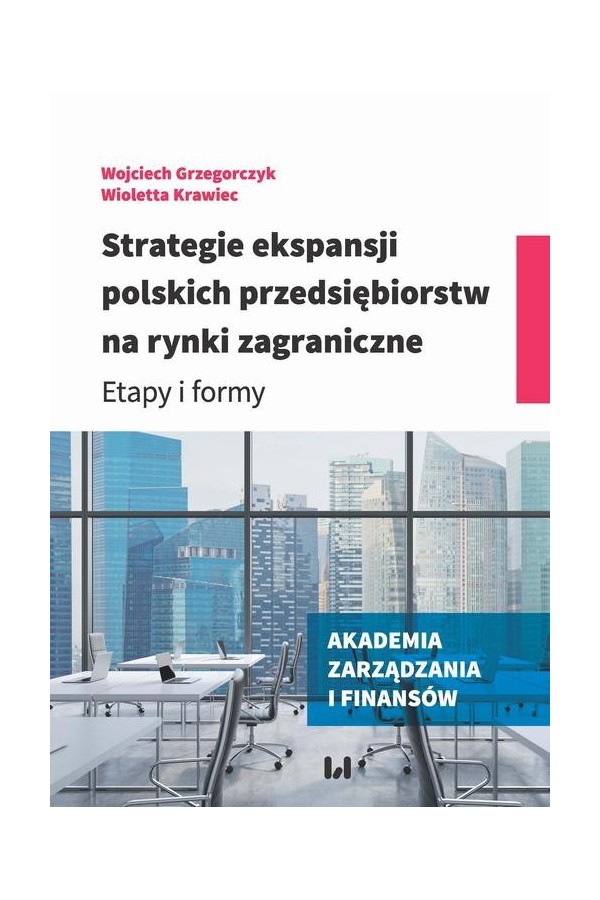 Wojciech Grzegorczyk
Wioletta Krawiec

Strategie ekspansji polskich przedsiębiorstw na rynki zagraniczne

Etapy i formy

AKADEMIA
ZARZĄDZANIA
I FINANSÓW